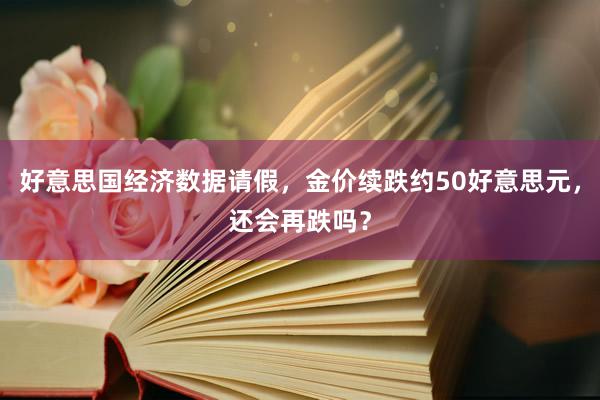 好意思国经济数据请假，金价续跌约50好意思元，还会再跌吗？